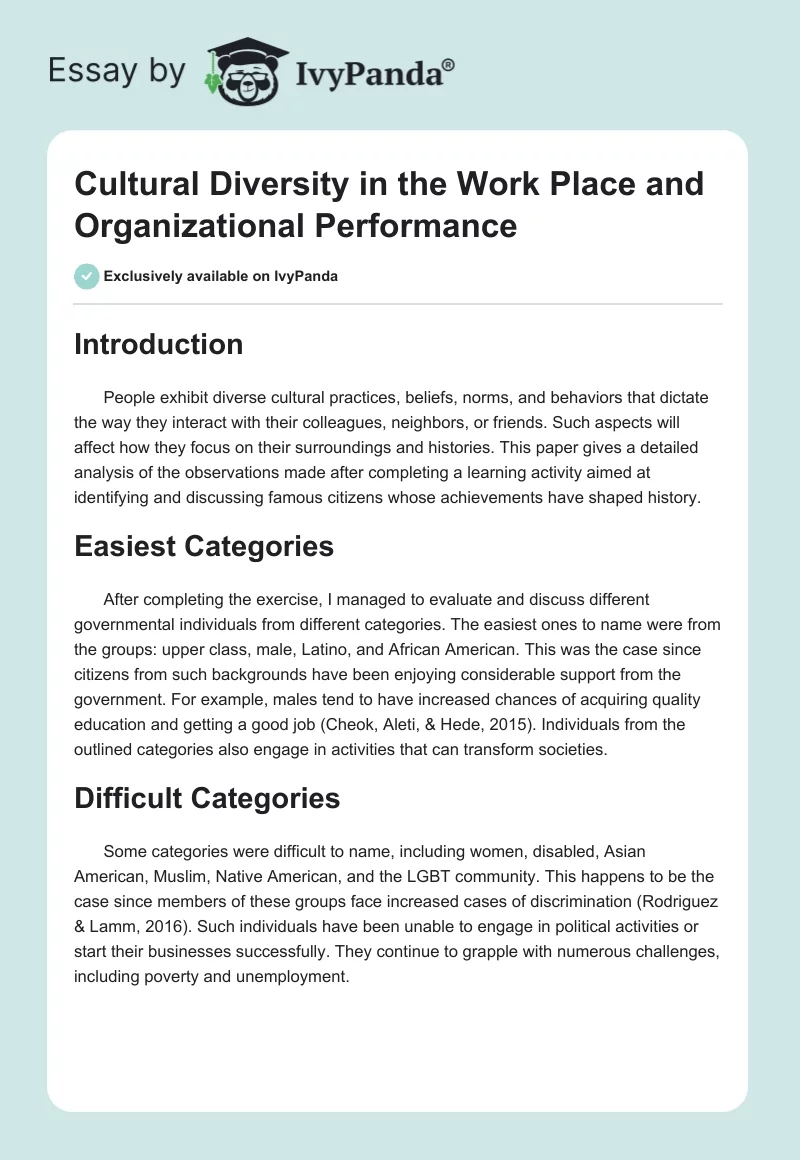 Essay by IvyPanda®

Cultural Diversity in the Work Place and Organizational Performance

Exclusively available on IvyPanda

Introduction

People exhibit diverse cultural practices, beliefs, norms, and behaviors that dictate the way they interact with their colleagues, neighbors, or friends. Such aspects will affect how they focus on their surroundings and histories. This paper gives a detailed analysis of the observations made after completing a learning activity aimed at identifying and discussing famous citizens whose achievements have shaped history.

Easiest Categories

After completing the exercise, I managed to evaluate and discuss different governmental individuals from different categories. The easiest ones to name were from the groups: upper class, male, Latino, and African American. This was the case since citizens from such backgrounds have been enjoying considerable support from the government. For example, males tend to have increased chances of acquiring quality education and getting a good job (Cheok, Aleti, & Hede, 2015). Individuals from the outlined categories also engage in activities that can transform societies.

Difficult Categories

Some categories were difficult to name, including women, disabled, Asian American, Muslim, Native American, and the LGBT community. This happens to be the case since members of these groups face increased cases of discrimination (Rodriguez & Lamm, 2016). Such individuals have been unable to engage in political activities or start their businesses successfully. They continue to grapple with numerous challenges, including poverty and unemployment.